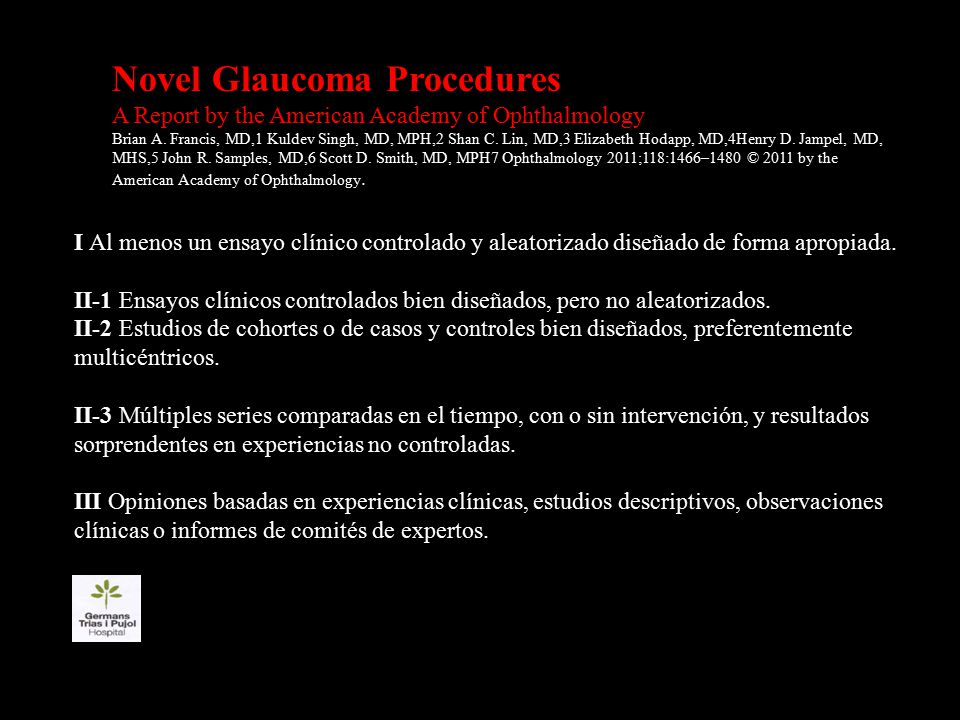 Novel Glaucoma Procedures
A Report by the American Academy of Ophthalmology
Brian A. Francis, MD,1 Kuldev Singh, MD, MPH,2 Shan C. Lin, MD,3 Elizabeth Hodapp, MD,4Henry D. Jampel, MD, MHS,5 John R. Samples, MD,6 Scott D. Smith, MD, MPH7 Ophthalmology 2011;118:1466–1480 © 2011 by the American Academy of Ophthalmology.

I Al menos un ensayo clínico controlado y aleatorizado diseñado de forma apropiada.

II-1 Ensayos clínicos controlados bien diseñados, pero no aleatorizados.
II-2 Estudios de cohortes o de casos y controles bien diseñados, preferentemente multicéntricos.

II-3 Múltiples series comparadas en el tiempo, con o sin intervención, y resultados sorprendentes en experiencias no controladas.

III Opiniones basadas en experiencias clínicas, estudios descriptivos, observaciones clínicas o informes de comités de expertos.

Germans Trias i Pujol Hospital